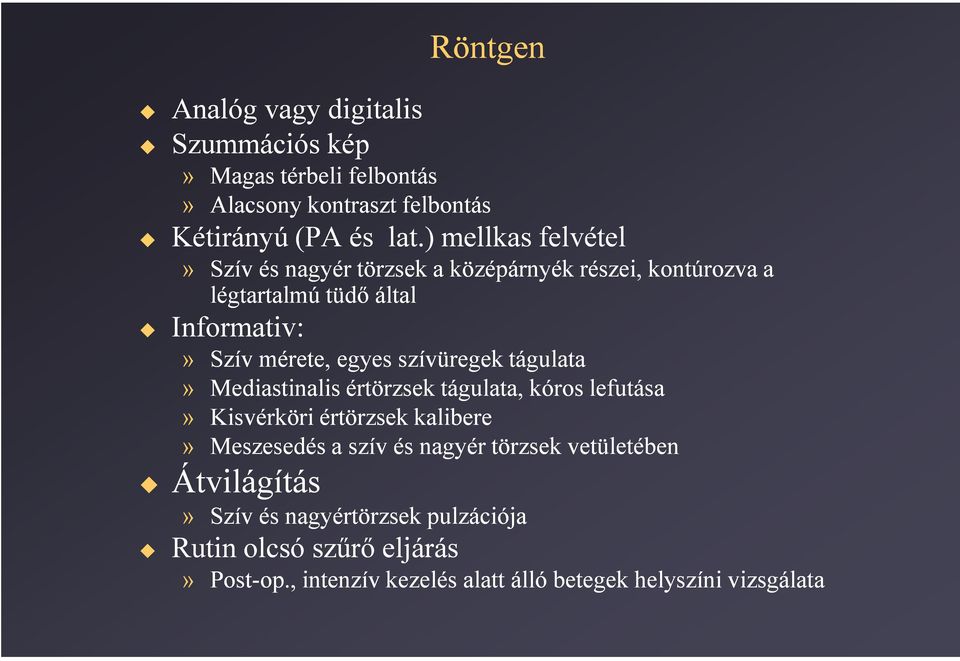 Röntgen

◆ Analóg vagy digitalis
◆ Szummációs kép
» Magas térbeli felbontás
» Alacsony kontraszt felbontás
◆ Kétirányú (PA és lat.) mellkas felvétel
» Szív és nagyér törzsek a középárnyék részei, kontúrozva a légtartalmú tüdő által
◆ Informativ:
» Szív mérete, egyes szívüregek tágulata
» Mediastinalis értörzsek tágulata, kóros lefutása
» Kisvérköri értörzsek kalibere
» Meszesedés a szív és nagyér törzsek vetületében
◆ Átvilágítás
» Szív és nagyértörzsek pulzációja
◆ Rutin olcsó szűrő eljárás
» Post-op., intenzív kezelés alatt álló betegek helyszíni vizsgálata